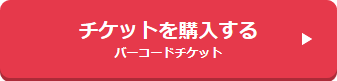 チケットを購入する
バーコードチケット